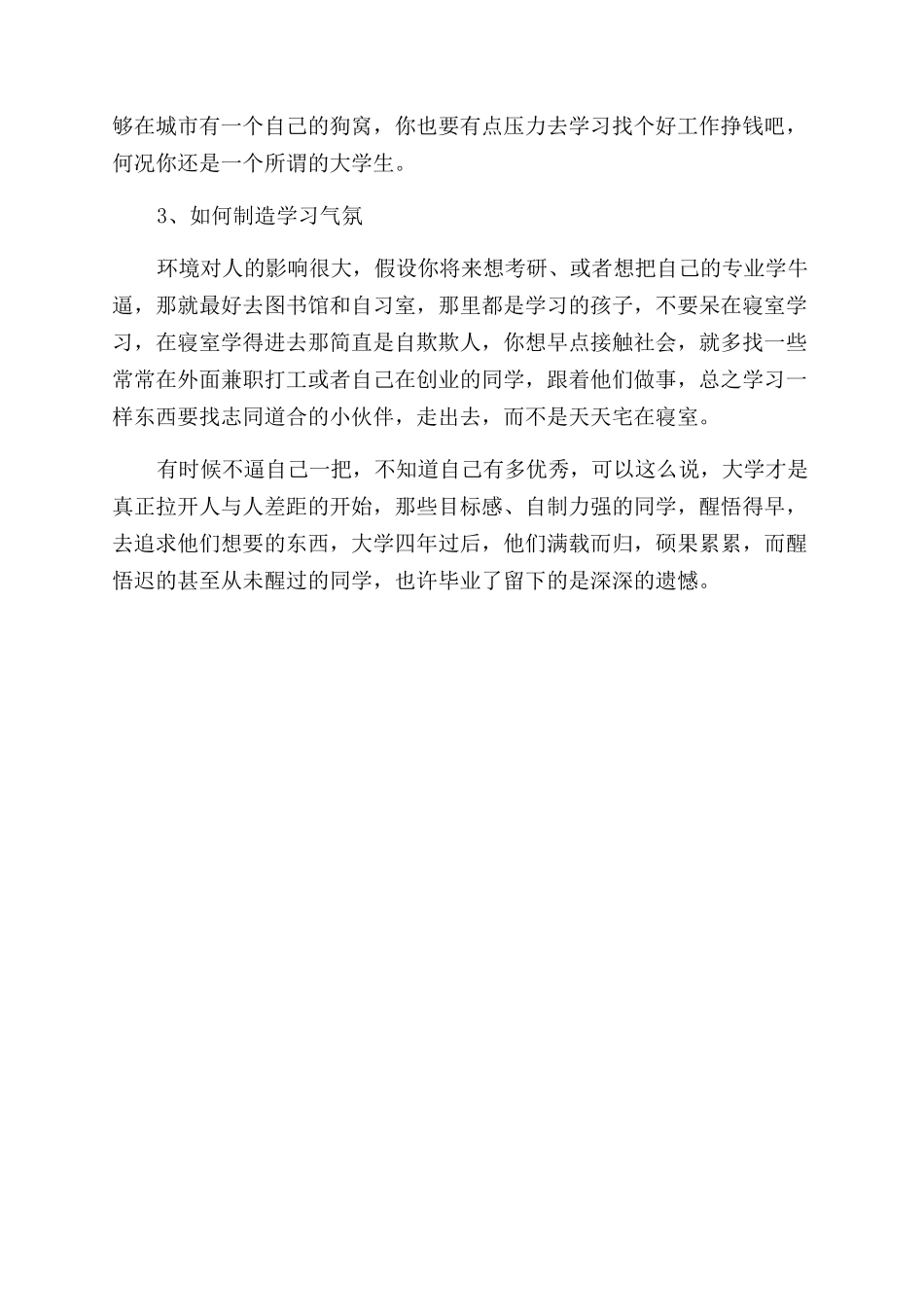 够在城市有一个自己的狗窝，你也要有点压力去学习找个好工作挣钱吧，何况你还是一个所谓的大学生。

3、如何制造学习气氛

环境对人的影响很大，假设你将来想考研、或者想把自己的专业学牛逼，那就最好去图书馆和自习室，那里都是学习的孩子，不要呆在寝室学习，在寝室学得进去那简直是自欺欺人，你想早点接触社会，就多找一些常常在外面兼职打工或者自己在创业的同学，跟着他们做事，总之学习一样东西要找志同道合的小伙伴，走出去，而不是天天宅在寝室。

有时候不逼自己一把，不知道自己有多优秀，可以这么说，大学才是真正拉开人与人差距的开始，那些目标感、自制力强的同学，醒悟得早，去追求他们想要的东西，大学四年过后，他们满载而归，硕果累累，而醒悟迟的甚至从未醒过的同学，也许毕业了留下的是深深的遗憾。